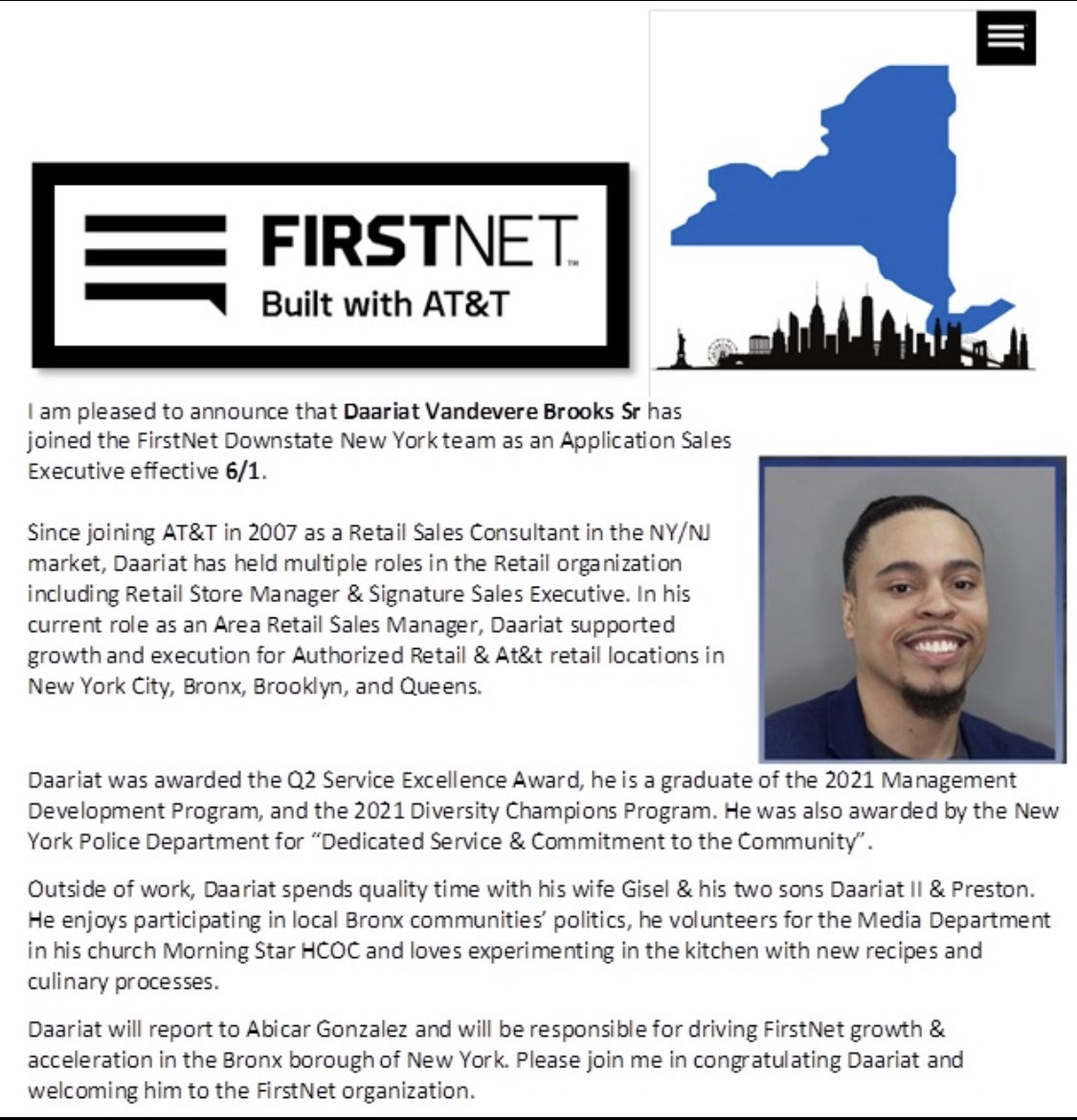 FIRSTNET™
Built with AT&T

I am pleased to announce that Daariat Vandevere Brooks Sr has joined the FirstNet Downstate New York team as an Application Sales Executive effective 6/1.

Since joining AT&T in 2007 as a Retail Sales Consultant in the NY/NJ market, Daariat has held multiple roles in the Retail organization including Retail Store Manager & Signature Sales Executive. In his current role as an Area Retail Sales Manager, Daariat supported growth and execution for Authorized Retail & At&t retail locations in New York City, Bronx, Brooklyn, and Queens.

Daariat was awarded the Q2 Service Excellence Award, he is a graduate of the 2021 Management Development Program, and the 2021 Diversity Champions Program. He was also awarded by the New York Police Department for "Dedicated Service & Commitment to the Community".

Outside of work, Daariat spends quality time with his wife Gisel & his two sons Daariat II & Preston. He enjoys participating in local Bronx communities' politics, he volunteers for the Media Department in his church Morning Star HCOC and loves experimenting in the kitchen with new recipes and culinary processes.

Daariat will report to Abicar Gonzalez and will be responsible for driving FirstNet growth & acceleration in the Bronx borough of New York. Please join me in congratulating Daariat and welcoming him to the FirstNet organization.